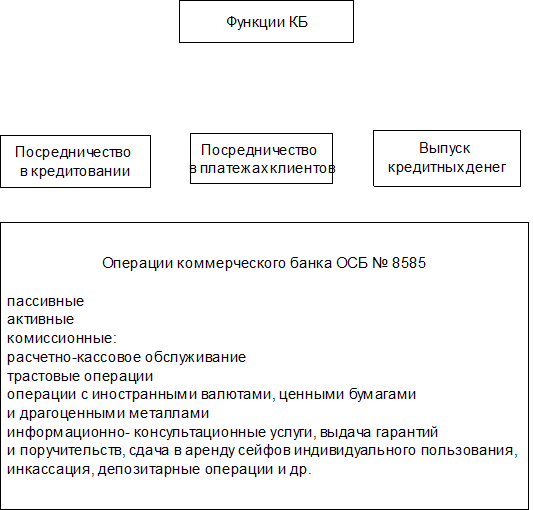 Функции КБ

Посредничество в кредитовании

Посредничество в платежах клиентов

Выпуск кредитных денег

Операции коммерческого банка ОСБ № 8585

пассивные
активные
комиссионные:
расчетно-кассовое обслуживание
трастовые операции
операции с иностранными валютами, ценными бумагами и драгоценными металлами
информационно- консультационные услуги, выдача гарантий и поручительств, сдача в аренду сейфов индивидуального пользования, инкассация, депозитарные операции и др.